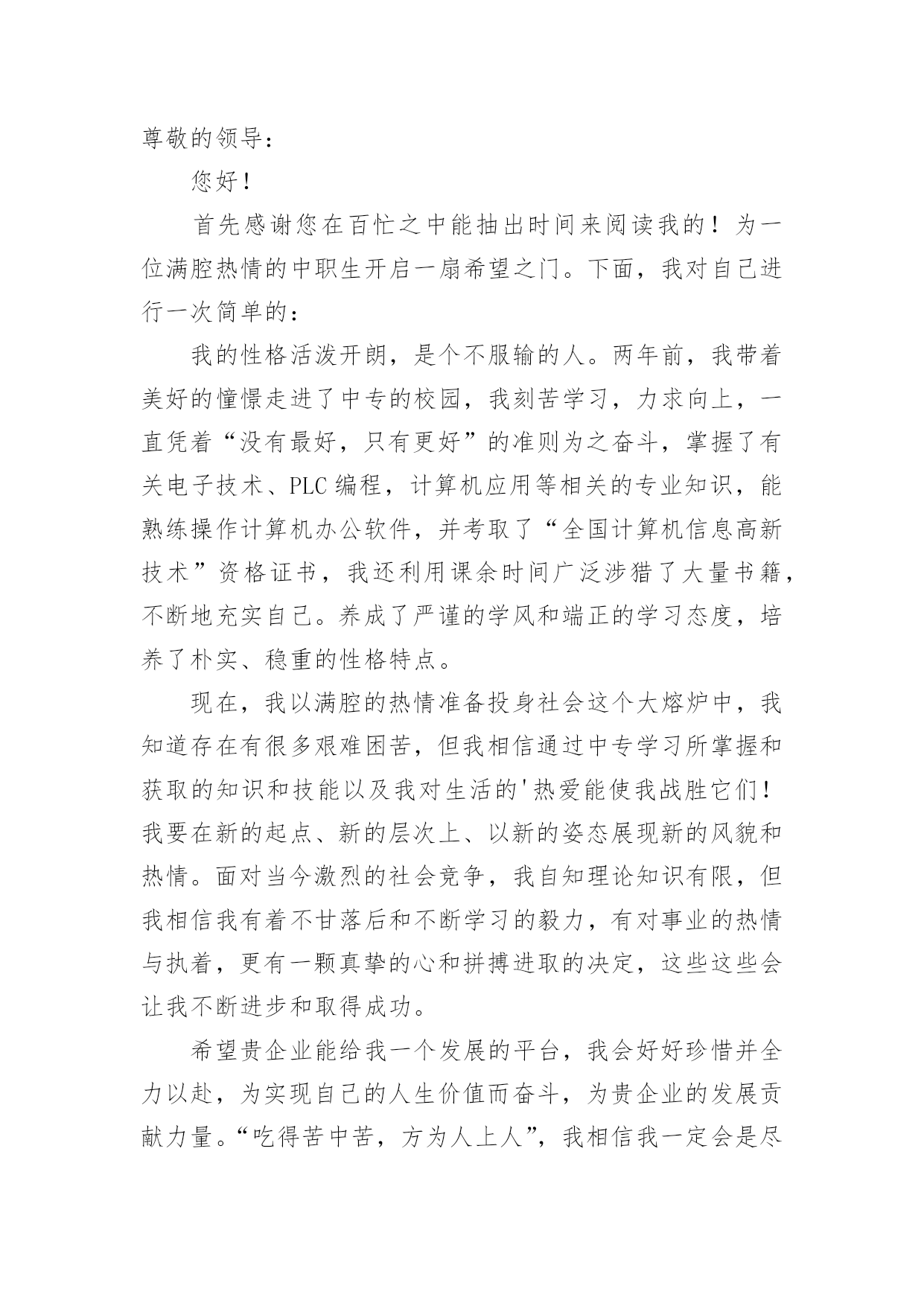 尊敬的领导：

您好！

首先感谢您在百忙之中能抽出时间来阅读我的！为一位满腔热情的中职生开启一扇希望之门。下面，我对自己进行一次简单的：

我的性格活泼开朗，是个不服输的人。两年前，我带着美好的憧憬走进了中专的校园，我刻苦学习，力求向上，一直凭着“没有最好，只有更好”的准则为之奋斗，掌握了有关电子技术、PLC编程，计算机应用等相关的专业知识，能熟练操作计算机办公软件，并考取了“全国计算机信息高新技术”资格证书，我还利用课余时间广泛涉猎了大量书籍，不断地充实自己。养成了严谨的学风和端正的学习态度，培养了朴实、稳重的性格特点。

现在，我以满腔的热情准备投身社会这个大熔炉中，我知道存在有很多艰难困苦，但我相信通过中专学习所掌握和获取的知识和技能以及我对生活的'热爱能使我战胜它们！我要在新的起点、新的层次上、以新的姿态展现新的风貌和热情。面对当今激烈的社会竞争，我自知理论知识有限，但我相信我有着不甘落后和不断学习的毅力，有对事业的热情与执着，更有一颗真挚的心和拼搏进取的决定，这些这些会让我不断进步和取得成功。

希望贵企业能给我一个发展的平台，我会好好珍惜并全力以赴，为实现自己的人生价值而奋斗，为贵企业的发展贡献力量。“吃得苦中苦，方为人上人”，我相信我一定会是尽